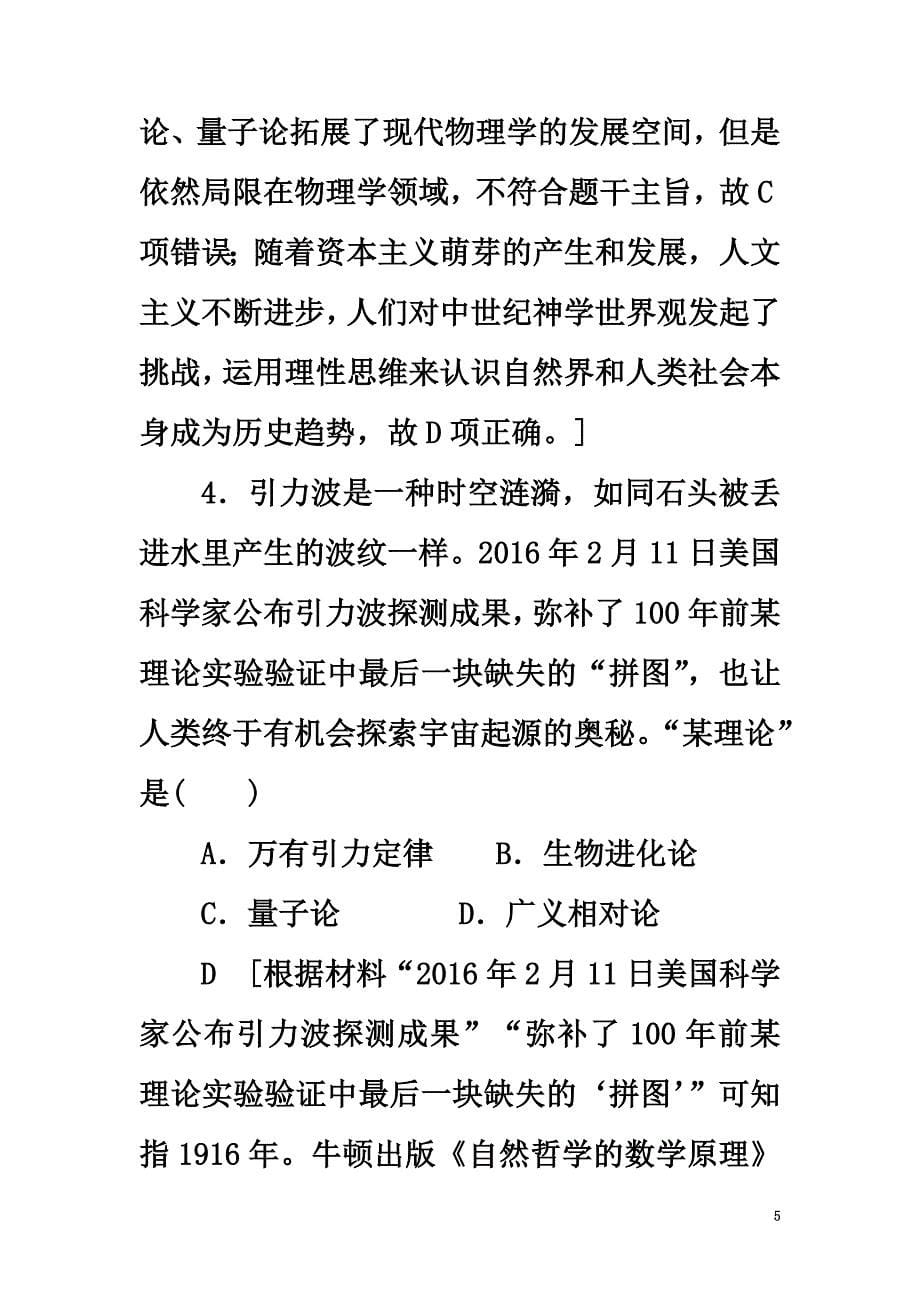 论、量子论拓展了现代物理学的发展空间，但是依然局限在物理学领域，不符合题干主旨，故C项错误；随着资本主义萌芽的产生和发展，人文主义不断进步，人们对中世纪神学世界观发起了挑战，运用理性思维来认识自然界和人类社会本身成为历史趋势，故D项正确。]

4．引力波是一种时空涟漪，如同石头被丢进水里产生的波纹一样。2016年2月11日美国科学家公布引力波探测成果，弥补了100年前某理论实验验证中最后一块缺失的“拼图”，也让人类终于有机会探索宇宙起源的奥秘。“某理论”是(　　)

A．万有引力定律　　B．生物进化论

C．量子论　　D．广义相对论

D　[根据材料“2016年2月11日美国科学家公布引力波探测成果”“弥补了100年前某理论实验验证中最后一块缺失的‘拼图’”可知指1916年。牛顿出版《自然哲学的数学原理》

5